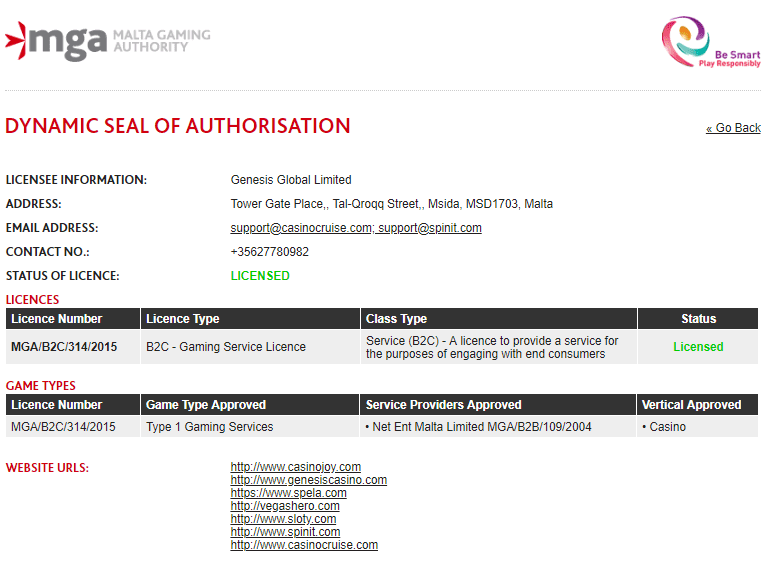 mga MALTA GAMING AUTHORITY

Be Smart
Play Responsibly

DYNAMIC SEAL OF AUTHORISATION

« Go Back

LICENSEE INFORMATION: Genesis Global Limited
ADDRESS: Tower Gate Place,, Tal-Qroqq Street,, Msida, MSD1703, Malta
EMAIL ADDRESS: support@casinocruise.com; support@spinit.com
CONTACT NO.: +35627780982
STATUS OF LICENCE: LICENSED

LICENCES

| Licence Number | Licence Type | Class Type | Status |
|---|---|---|---|
| MGA/B2C/314/2015 | B2C - Gaming Service Licence | Service (B2C) - A licence to provide a service for the purposes of engaging with end consumers | Licensed |

GAME TYPES

| Licence Number | Game Type Approved | Service Providers Approved | Vertical Approved |
|---|---|---|---|
| MGA/B2C/314/2015 | Type 1 Gaming Services | • Net Ent Malta Limited MGA/B2B/109/2004 | • Casino |

WEBSITE URLS:
http://www.casinojoy.com
http://www.genesiscasino.com
https://www.spela.com
http://vegashero.com
http://www.sloty.com
http://www.spinit.com
http://www.casinocruise.com